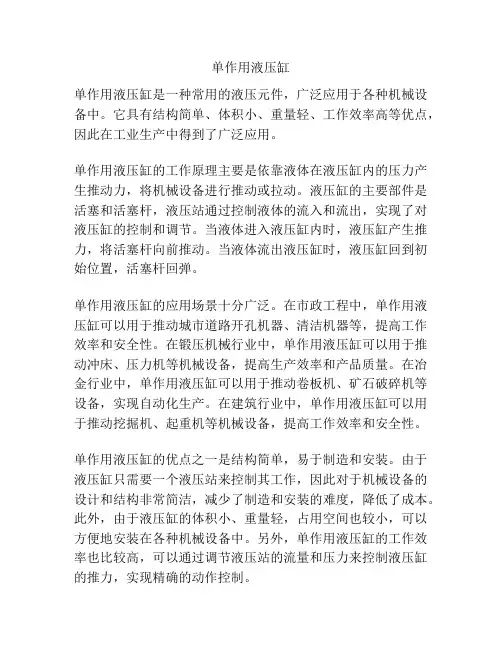 单作用液压缸

单作用液压缸是一种常用的液压元件，广泛应用于各种机械设备中。它具有结构简单、体积小、重量轻、工作效率高等优点，因此在工业生产中得到了广泛应用。

单作用液压缸的工作原理主要是依靠液体在液压缸内的压力产生推动力，将机械设备进行推动或拉动。液压缸的主要部件是活塞和活塞杆，液压站通过控制液体的流入和流出，实现了对液压缸的控制和调节。当液体进入液压缸内时，液压缸产生推力，将活塞杆向前推动。当液体流出液压缸时，液压缸回到初始位置，活塞杆回弹。

单作用液压缸的应用场景十分广泛。在市政工程中，单作用液压缸可以用于推动城市道路开孔机器、清洁机器等，提高工作效率和安全性。在锻压机械行业中，单作用液压缸可以用于推动冲床、压力机等机械设备，提高生产效率和产品质量。在冶金行业中，单作用液压缸可以用于推动卷板机、矿石破碎机等设备，实现自动化生产。在建筑行业中，单作用液压缸可以用于推动挖掘机、起重机等机械设备，提高工作效率和安全性。

单作用液压缸的优点之一是结构简单，易于制造和安装。由于液压缸只需要一个液压站来控制其工作，因此对于机械设备的设计和结构非常简洁，减少了制造和安装的难度，降低了成本。此外，由于液压缸的体积小、重量轻，占用空间也较小，可以方便地安装在各种机械设备中。另外，单作用液压缸的工作效率也比较高，可以通过调节液压站的流量和压力来控制液压缸的推力，实现精确的动作控制。